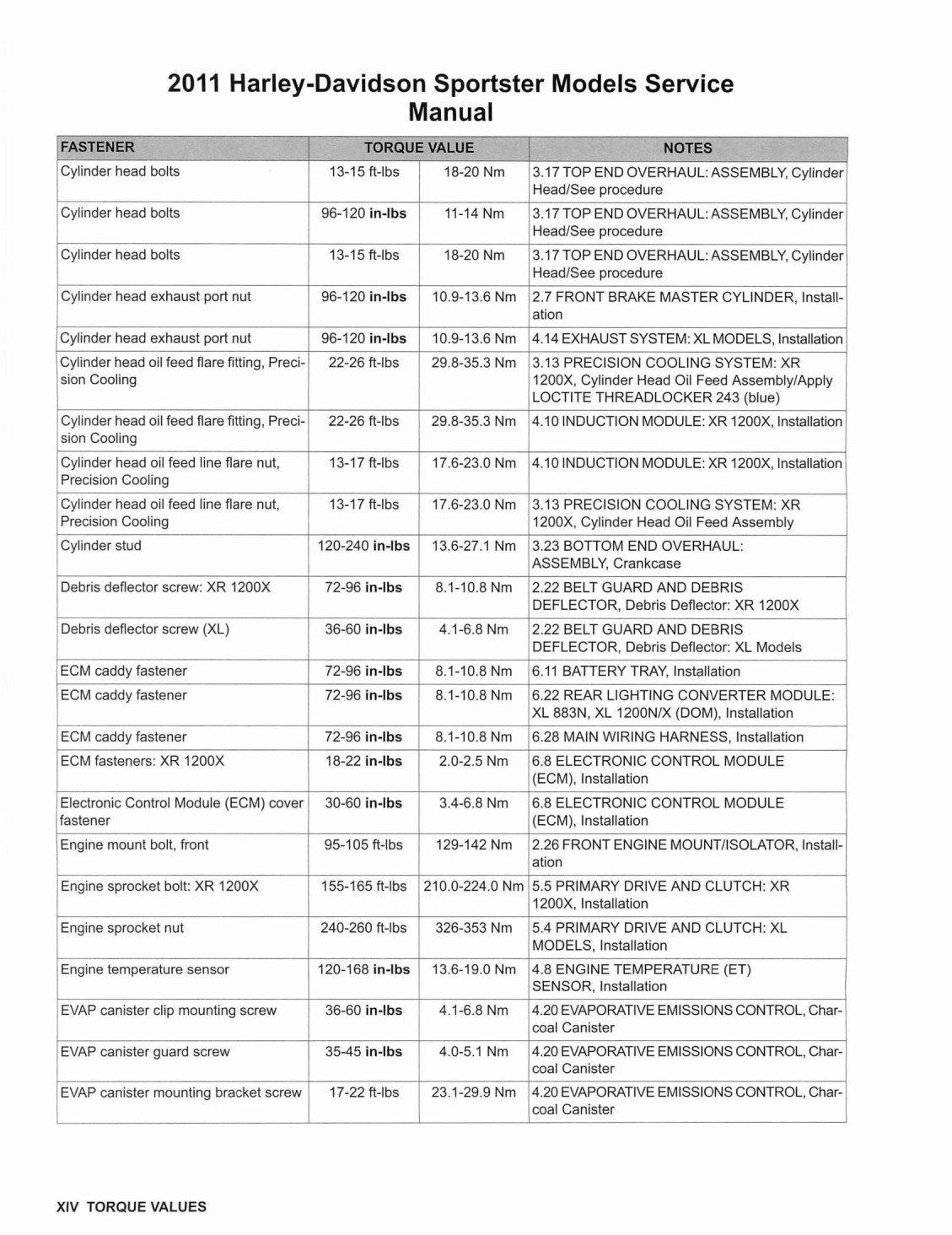 2011 Harley-Davidson Sportster Models Service Manual

| FASTENER | TORQUE VALUE | | NOTES |
|---|---|---|---|
| Cylinder head bolts | 13-15 ft-lbs | 18-20 Nm | 3.17 TOP END OVERHAUL: ASSEMBLY, Cylinder Head/See procedure |
| Cylinder head bolts | 96-120 in-lbs | 11-14 Nm | 3.17 TOP END OVERHAUL: ASSEMBLY, Cylinder Head/See procedure |
| Cylinder head bolts | 13-15 ft-lbs | 18-20 Nm | 3.17 TOP END OVERHAUL: ASSEMBLY, Cylinder Head/See procedure |
| Cylinder head exhaust port nut | 96-120 in-lbs | 10.9-13.6 Nm | 2.7 FRONT BRAKE MASTER CYLINDER, Installation |
| Cylinder head exhaust port nut | 96-120 in-lbs | 10.9-13.6 Nm | 4.14 EXHAUST SYSTEM: XL MODELS, Installation |
| Cylinder head oil feed flare fitting, Precision Cooling | 22-26 ft-lbs | 29.8-35.3 Nm | 3.13 PRECISION COOLING SYSTEM: XR 1200X, Cylinder Head Oil Feed Assembly/Apply LOCTITE THREADLOCKER 243 (blue) |
| Cylinder head oil feed flare fitting, Precision Cooling | 22-26 ft-lbs | 29.8-35.3 Nm | 4.10 INDUCTION MODULE: XR 1200X, Installation |
| Cylinder head oil feed line flare nut, Precision Cooling | 13-17 ft-lbs | 17.6-23.0 Nm | 4.10 INDUCTION MODULE: XR 1200X, Installation |
| Cylinder head oil feed line flare nut, Precision Cooling | 13-17 ft-lbs | 17.6-23.0 Nm | 3.13 PRECISION COOLING SYSTEM: XR 1200X, Cylinder Head Oil Feed Assembly |
| Cylinder stud | 120-240 in-lbs | 13.6-27.1 Nm | 3.23 BOTTOM END OVERHAUL: ASSEMBLY, Crankcase |
| Debris deflector screw: XR 1200X | 72-96 in-lbs | 8.1-10.8 Nm | 2.22 BELT GUARD AND DEBRIS DEFLECTOR, Debris Deflector: XR 1200X |
| Debris deflector screw (XL) | 36-60 in-lbs | 4.1-6.8 Nm | 2.22 BELT GUARD AND DEBRIS DEFLECTOR, Debris Deflector: XL Models |
| ECM caddy fastener | 72-96 in-lbs | 8.1-10.8 Nm | 6.11 BATTERY TRAY, Installation |
| ECM caddy fastener | 72-96 in-lbs | 8.1-10.8 Nm | 6.22 REAR LIGHTING CONVERTER MODULE: XL 883N, XL 1200N/X (DOM), Installation |
| ECM caddy fastener | 72-96 in-lbs | 8.1-10.8 Nm | 6.28 MAIN WIRING HARNESS, Installation |
| ECM fasteners: XR 1200X | 18-22 in-lbs | 2.0-2.5 Nm | 6.8 ELECTRONIC CONTROL MODULE (ECM), Installation |
| Electronic Control Module (ECM) cover fastener | 30-60 in-lbs | 3.4-6.8 Nm | 6.8 ELECTRONIC CONTROL MODULE (ECM), Installation |
| Engine mount bolt, front | 95-105 ft-lbs | 129-142 Nm | 2.26 FRONT ENGINE MOUNT/ISOLATOR, Installation |
| Engine sprocket bolt: XR 1200X | 155-165 ft-lbs | 210.0-224.0 Nm | 5.5 PRIMARY DRIVE AND CLUTCH: XR 1200X, Installation |
| Engine sprocket nut | 240-260 ft-lbs | 326-353 Nm | 5.4 PRIMARY DRIVE AND CLUTCH: XL MODELS, Installation |
| Engine temperature sensor | 120-168 in-lbs | 13.6-19.0 Nm | 4.8 ENGINE TEMPERATURE (ET) SENSOR, Installation |
| EVAP canister clip mounting screw | 36-60 in-lbs | 4.1-6.8 Nm | 4.20 EVAPORATIVE EMISSIONS CONTROL, Charcoal Canister |
| EVAP canister guard screw | 35-45 in-lbs | 4.0-5.1 Nm | 4.20 EVAPORATIVE EMISSIONS CONTROL, Charcoal Canister |
| EVAP canister mounting bracket screw | 17-22 ft-lbs | 23.1-29.9 Nm | 4.20 EVAPORATIVE EMISSIONS CONTROL, Charcoal Canister |

XIV TORQUE VALUES